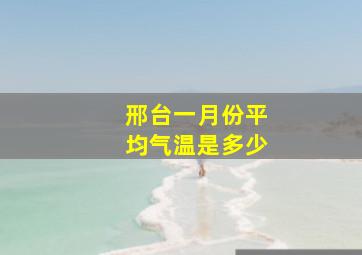 邢台一月份平均气温是多少